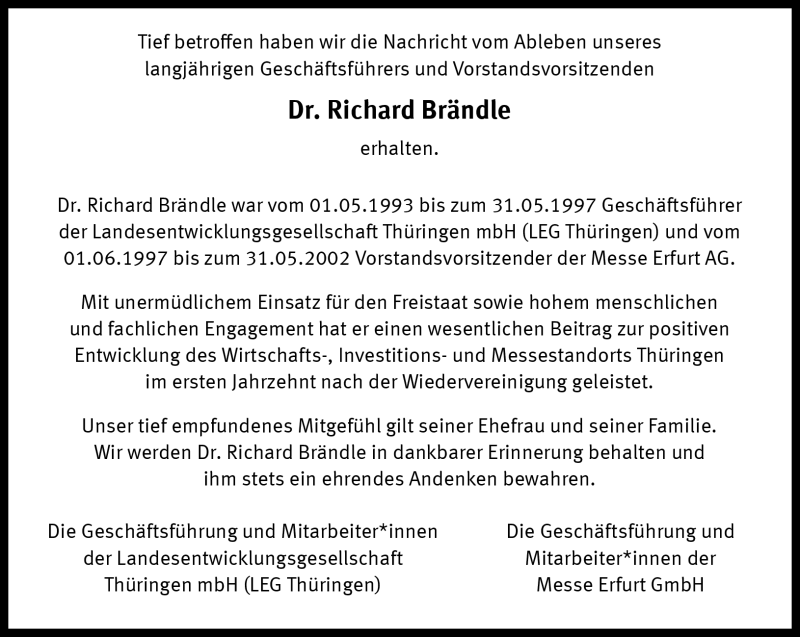 Tief betroffen haben wir die Nachricht vom Ableben unseres langjährigen Geschäftsführers und Vorstandsvorsitzenden

Dr. Richard Brändle

erhalten.

Dr. Richard Brändle war vom 01.05.1993 bis zum 31.05.1997 Geschäftsführer der Landesentwicklungsgesellschaft Thüringen mbH (LEG Thüringen) und vom 01.06.1997 bis zum 31.05.2002 Vorstandsvorsitzender der Messe Erfurt AG.

Mit unermüdlichem Einsatz für den Freistaat sowie hohem menschlichen und fachlichen Engagement hat er einen wesentlichen Beitrag zur positiven Entwicklung des Wirtschafts-, Investitions- und Messestandorts Thüringen im ersten Jahrzehnt nach der Wiedervereinigung geleistet.

Unser tief empfundenes Mitgefühl gilt seiner Ehefrau und seiner Familie. Wir werden Dr. Richard Brändle in dankbarer Erinnerung behalten und ihm stets ein ehrendes Andenken bewahren.

Die Geschäftsführung und Mitarbeiter*innen der Landesentwicklungsgesellschaft Thüringen mbH (LEG Thüringen)

Die Geschäftsführung und Mitarbeiter*innen der Messe Erfurt GmbH